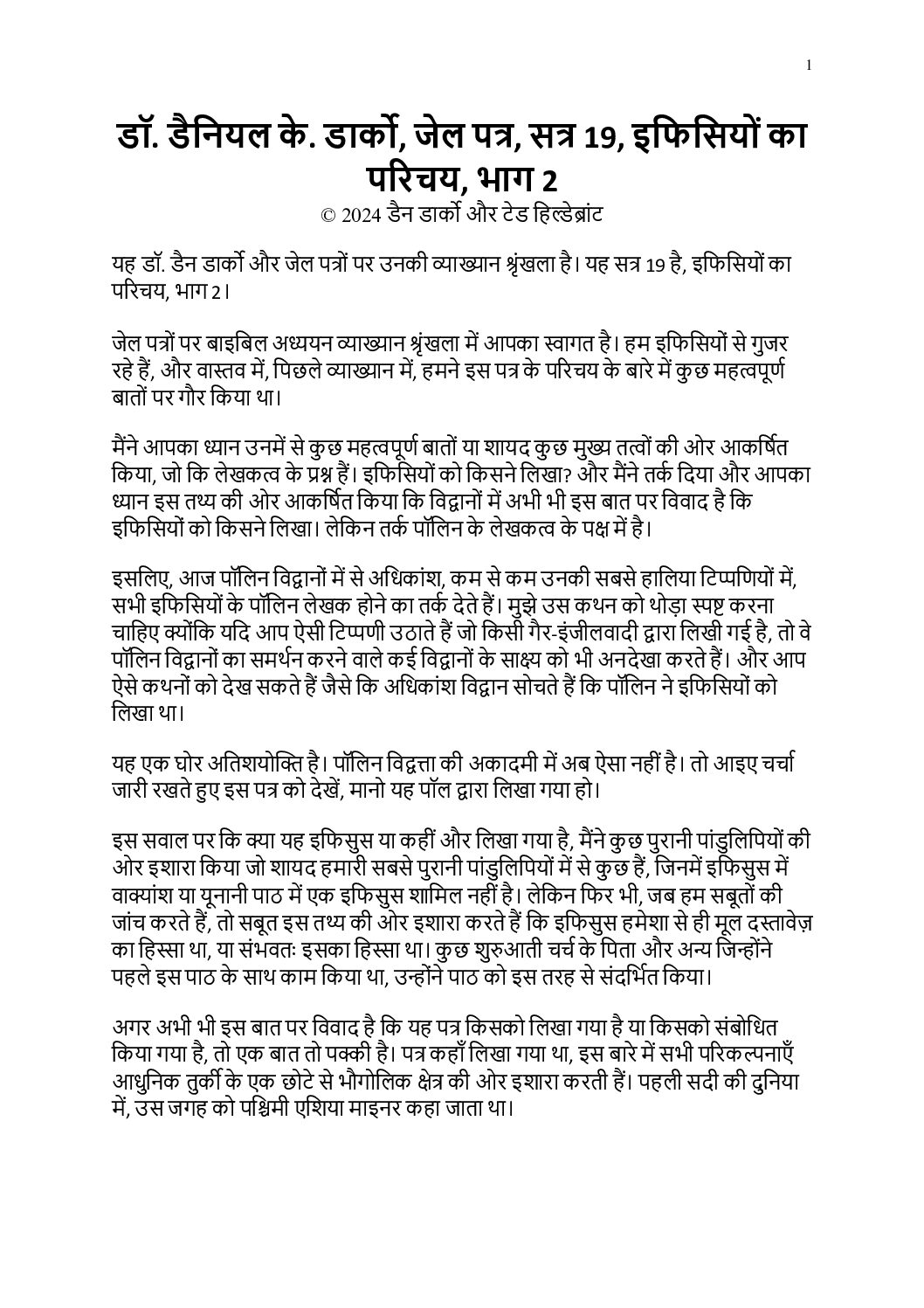 1

डॉ. डैनियल के. डार्को, जेल पत्र, सत्र 19, इफिसियों का परिचय, भाग 2

© 2024 डैन डार्को और टेड हिल्डेब्रांट

यह डॉ. डैन डार्को और जेल पत्रों पर उनकी व्याख्यान श्रृंखला है। यह सत्र 19 है, इफिसियों का परिचय, भाग 2।

जेल पत्रों पर बाइबिल अध्ययन व्याख्यान श्रृंखला में आपका स्वागत है। हम इफिसियों से गुजर रहे हैं, और वास्तव में, पिछले व्याख्यान में, हमने इस पत्र के परिचय के बारे में कुछ महत्वपूर्ण बातों पर गौर किया था।

मैंने आपका ध्यान उनमें से कुछ महत्वपूर्ण बातों या शायद कुछ मुख्य तत्वों की ओर आकर्षित किया, जो कि लेखकत्व के प्रश्न हैं। इफिसियों को किसने लिखा? और मैंने तर्क दिया और आपका ध्यान इस तथ्य की ओर आकर्षित किया कि विद्वानों में अभी भी इस बात पर विवाद है कि इफिसियों को किसने लिखा। लेकिन तर्क पॉलिन के लेखकत्व के पक्ष में है।

इसलिए, आज पॉलिन विद्वानों में से अधिकांश, कम से कम उनकी सबसे हालिया टिप्पणियों में, सभी इफिसियों के पॉलिन लेखक होने का तर्क देते हैं। मुझे उस कथन को थोड़ा स्पष्ट करना चाहिए क्योंकि यदि आप ऐसी टिप्पणी उठाते हैं जो किसी गैर-इंजीलवादी द्वारा लिखी गई है, तो वे पॉलिन विद्वानों का समर्थन करने वाले कई विद्वानों के साक्ष्य को भी अनदेखा करते हैं। और आप ऐसे कथनों को देख सकते हैं जैसे कि अधिकांश विद्वान सोचते हैं कि पॉलिन ने इफिसियों को लिखा था।

यह एक घोर अतिशयोक्ति है। पॉलिन विद्वत्ता की अकादमी में अब ऐसा नहीं है। तो आइए चर्चा जारी रखते हुए इस पत्र को देखें, मानो यह पॉल द्वारा लिखा गया हो।

इस सवाल पर कि क्या यह इफिसुस या कहीं और लिखा गया है, मैंने कुछ पुरानी पांडुलिपियों की ओर इशारा किया जो शायद हमारी सबसे पुरानी पांडुलिपियों में से कुछ हैं, जिनमें इफिसुस में वाक्यांश या यूनानी पाठ में एक इफिसुस शामिल नहीं है। लेकिन फिर भी, जब हम सबूतों की जांच करते हैं, तो सबूत इस तथ्य की ओर इशारा करते हैं कि इफिसुस हमेशा से ही मूल दस्तावेज़ का हिस्सा था, या संभवतः इसका हिस्सा था। कुछ शुरुआती चर्च के पिता और अन्य जिन्होंने पहले इस पाठ के साथ काम किया था, उन्होंने पाठ को इस तरह से संदर्भित किया।

अगर अभी भी इस बात पर विवाद है कि यह पत्र किसको लिखा गया है या किसको संबोधित किया गया है, तो एक बात तो पक्की है। पत्र कहाँ लिखा गया था, इस बारे में सभी परिकल्पनाएँ आधुनिक तुर्की के एक छोटे से भौगोलिक क्षेत्र की ओर इशारा करती हैं। पहली सदी की दुनिया में, उस जगह को पश्चिमी एशिया माइनर कहा जाता था।